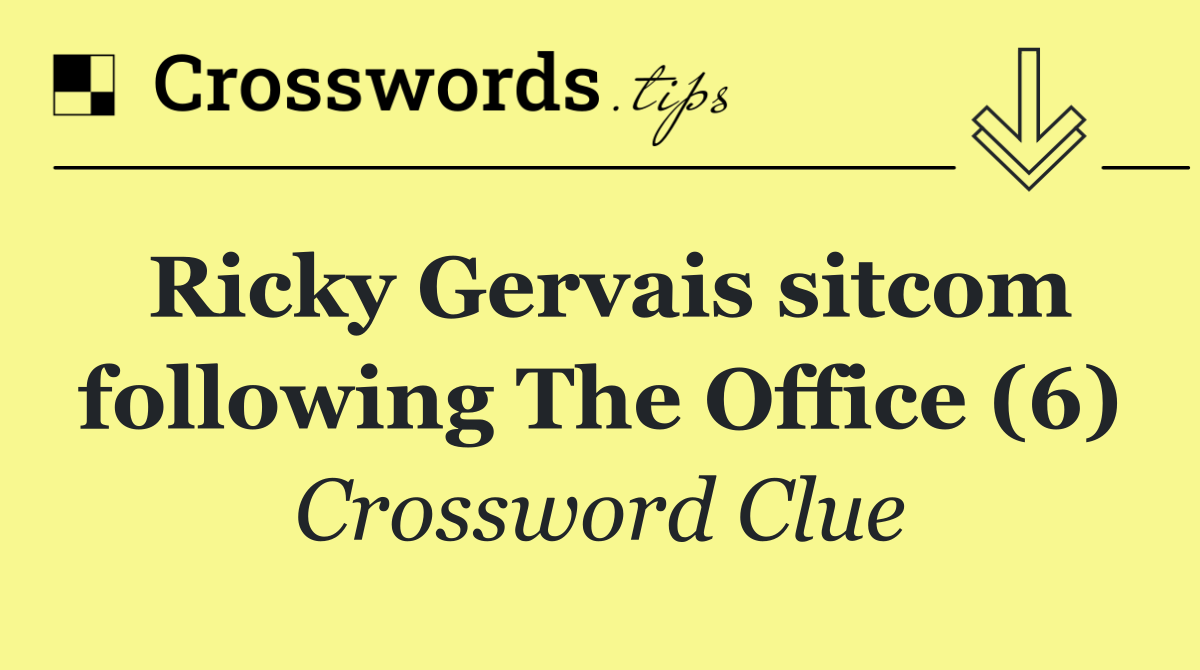 Crosswords.tips

Ricky Gervais sitcom following The Office (6)

Crossword Clue